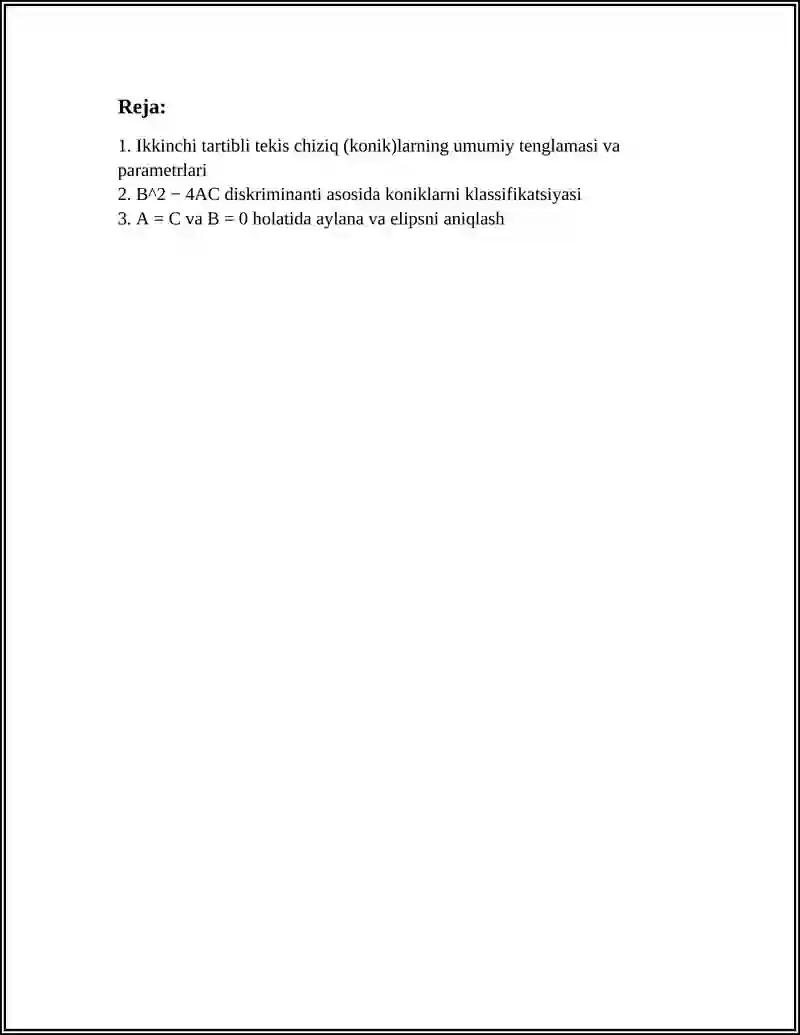 Reja:

1. Ikkinchi tartibli tekis chiziq (konik)larning umumiy tenglamasi va parametrlari
2. B^2 − 4AC diskriminanti asosida koniklarni klassifikatsiyasi
3. A = C va B = 0 holatida aylana va elipsni aniqlash